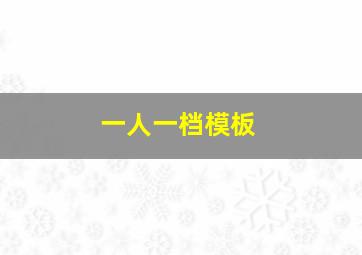 一人一档模板